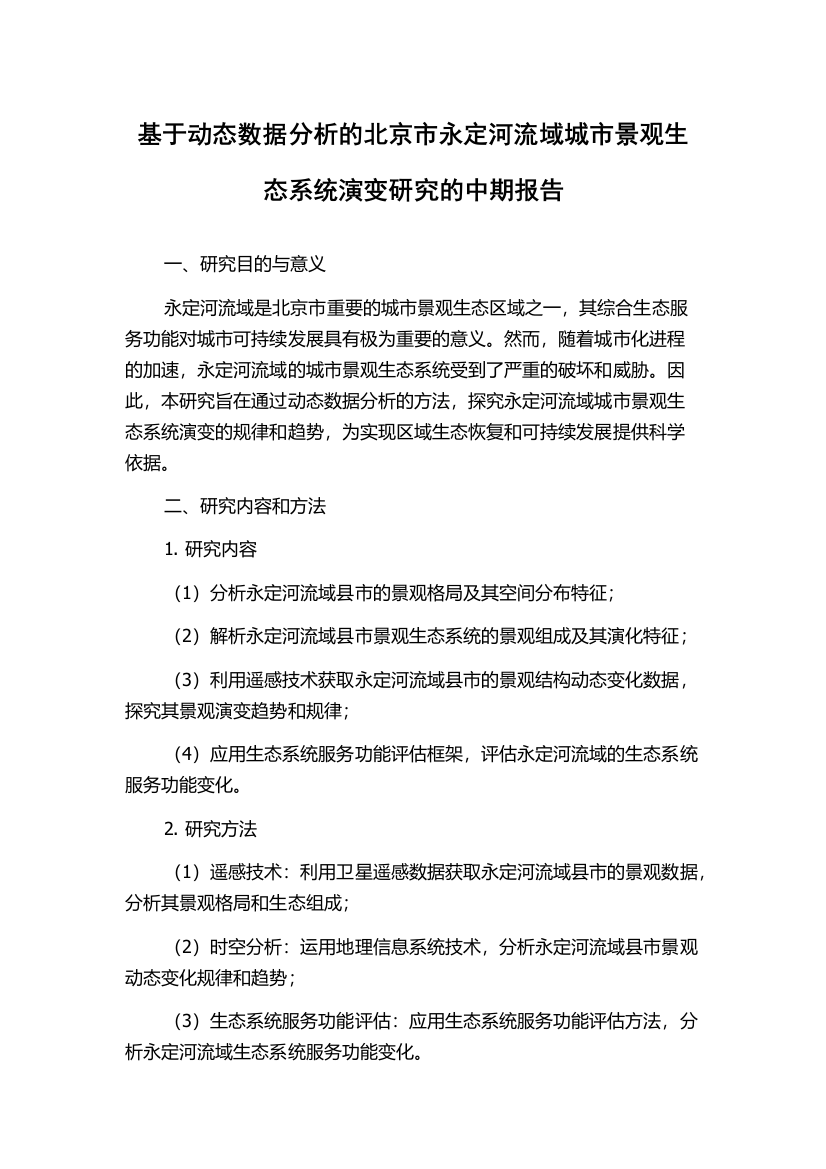 基于动态数据分析的北京市永定河流域城市景观生态系统演变研究的中期报告

一、研究目的与意义

永定河流域是北京市重要的城市景观生态区域之一，其综合生态服务功能对城市可持续发展具有极为重要的意义。然而，随着城市化进程的加速，永定河流域的城市景观生态系统受到了严重的破坏和威胁。因此，本研究旨在通过动态数据分析的方法，探究永定河流域城市景观生态系统演变的规律和趋势，为实现区域生态恢复和可持续发展提供科学依据。

二、研究内容和方法

1. 研究内容

（1）分析永定河流域县市的景观格局及其空间分布特征；

（2）解析永定河流域县市景观生态系统的景观组成及其演化特征；

（3）利用遥感技术获取永定河流域县市的景观结构动态变化数据，探究其景观演变趋势和规律；

（4）应用生态系统服务功能评估框架，评估永定河流域的生态系统服务功能变化。

2. 研究方法

（1）遥感技术：利用卫星遥感数据获取永定河流域县市的景观数据，分析其景观格局和生态组成；

（2）时空分析：运用地理信息系统技术，分析永定河流域县市景观动态变化规律和趋势；

（3）生态系统服务功能评估：应用生态系统服务功能评估方法，分析永定河流域生态系统服务功能变化。